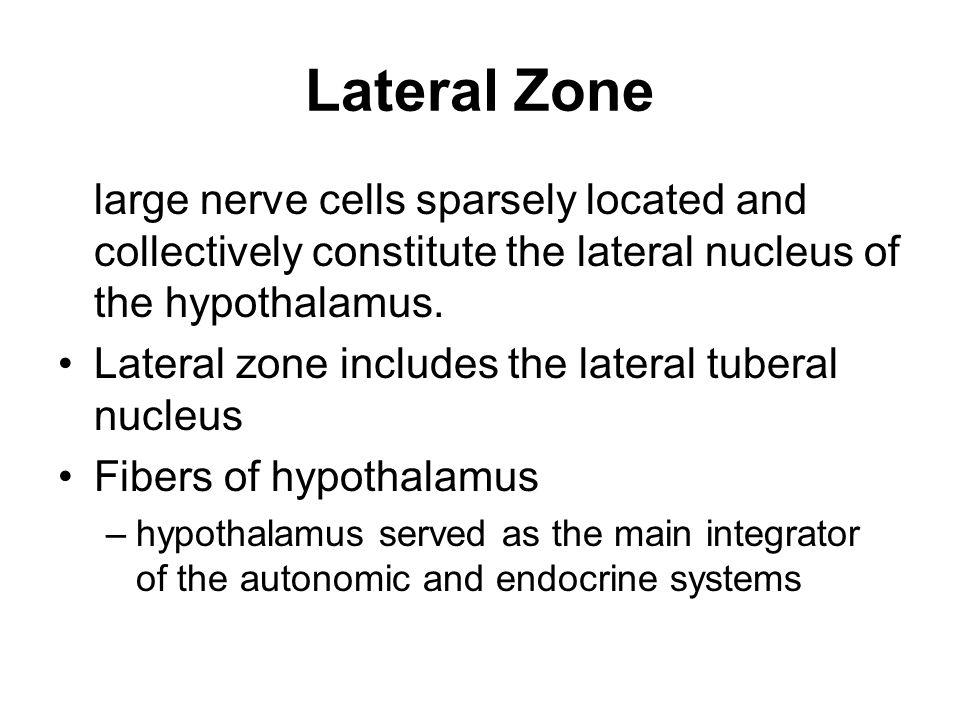 Lateral Zone

large nerve cells sparsely located and collectively constitute the lateral nucleus of the hypothalamus.

• Lateral zone includes the lateral tuberal nucleus

• Fibers of hypothalamus

– hypothalamus served as the main integrator of the autonomic and endocrine systems